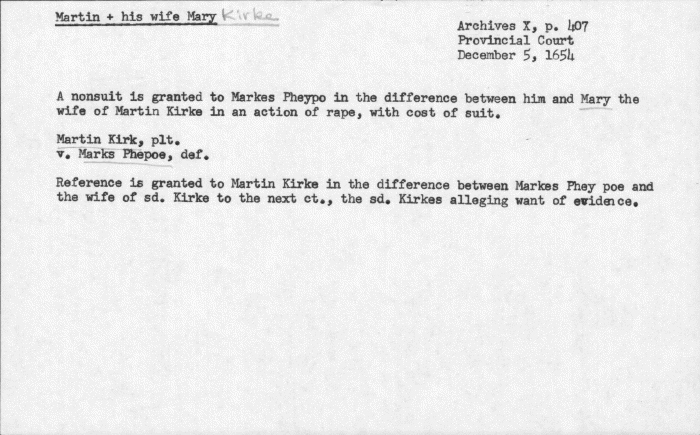 Martin + his wife Mary Kirke

Archives X, p. 407
Provincial Court
December 5, 1654

A nonsuit is granted to Markes Pheypo in the difference between him and Mary the wife of Martin Kirke in an action of rape, with cost of suit.

Martin Kirk, plt.
v. Marks Phepoe, def.

Reference is granted to Martin Kirke in the difference between Markes Phey poe and the wife of sd. Kirke to the next ct., the sd. Kirkes alleging want of evidence.